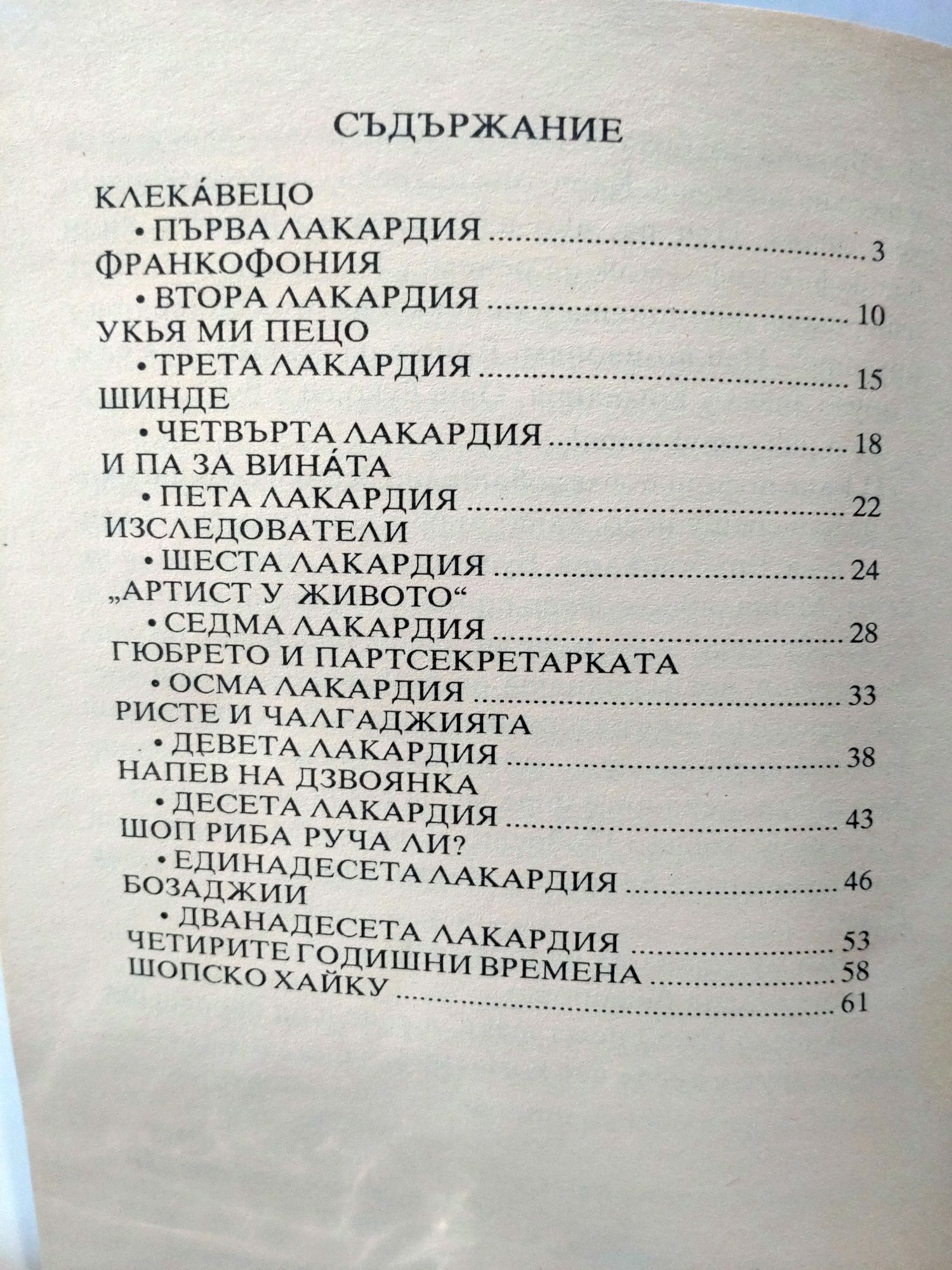 СЪДЪРЖАНИЕ

КЛЕКА́ВЕЦО
• ПЪРВА ЛАКАРДИЯ 3
ФРАНКОФОНИЯ
• ВТОРА ЛАКАРДИЯ 10
УКЬЯ МИ ПЕЦО
• ТРЕТА ЛАКАРДИЯ 15
ШИНДЕ
• ЧЕТВЪРТА ЛАКАРДИЯ 18
И ПА ЗА ВИНА́ТА
• ПЕТА ЛАКАРДИЯ 22
ИЗСЛЕДОВАТЕЛИ
• ШЕСТА ЛАКАРДИЯ 24
„АРТИСТ У ЖИВОТО“
• СЕДМА ЛАКАРДИЯ 28
ГЮБРЕТО И ПАРТСЕКРЕТАРКАТА
• ОСМА ЛАКАРДИЯ 33
РИСТЕ И ЧАЛГАДЖИЯТА
• ДЕВЕТА ЛАКАРДИЯ 38
НАПЕВ НА ДЗВОЯНКА
• ДЕСЕТА ЛАКАРДИЯ 43
ШОП РИБА РУЧА ЛИ?
• ЕДИНАДЕСЕТА ЛАКАРДИЯ 46
БОЗАДЖИИ
• ДВАНАДЕСЕТА ЛАКАРДИЯ 53
ЧЕТИРИТЕ ГОДИШНИ ВРЕМЕНА 58
ШОПСКО ХАЙКУ 61